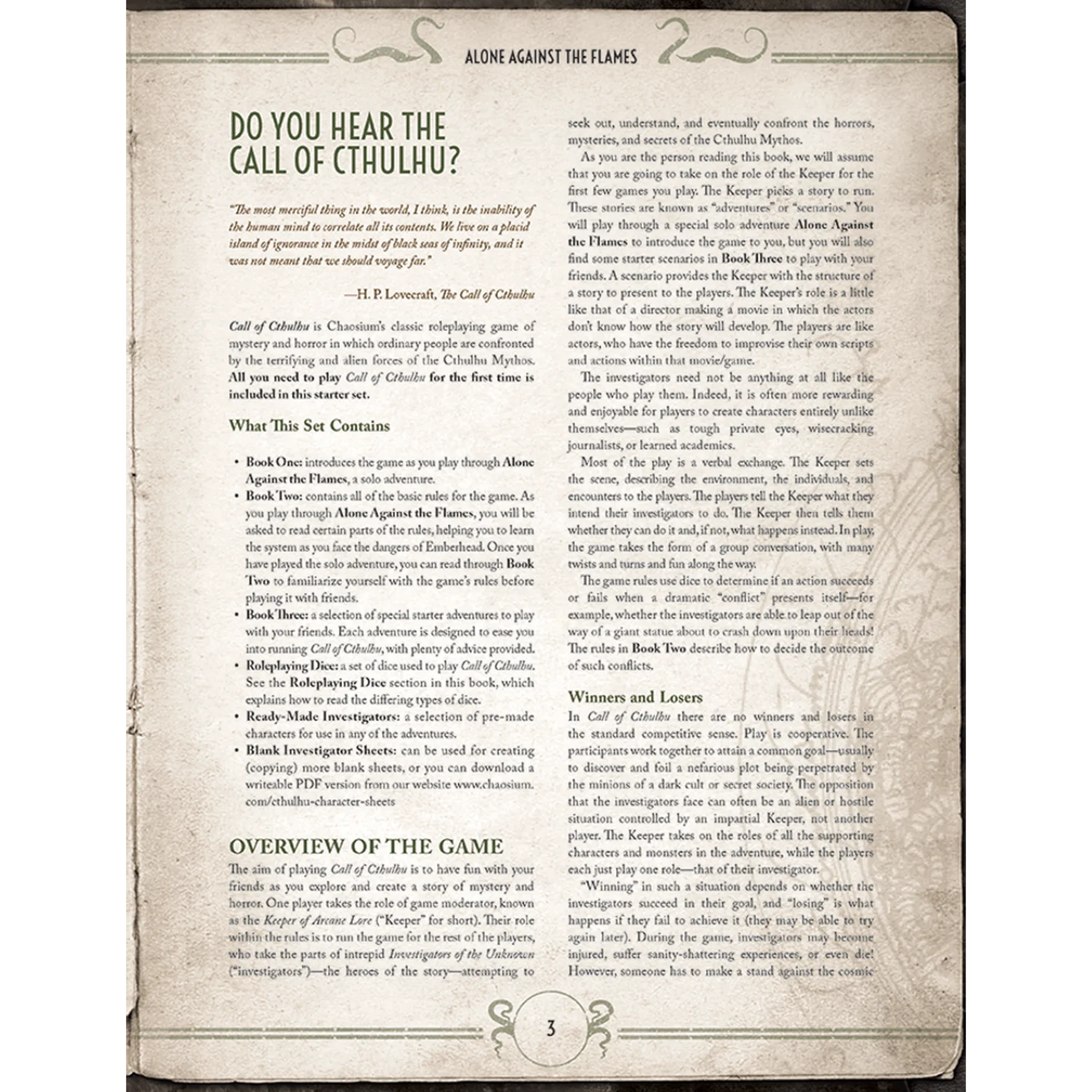 ALONE AGAINST THE FLAMES

DO YOU HEAR THE CALL OF CTHULHU?

"The most merciful thing in the world, I think, is the inability of the human mind to correlate all its contents. We live on a placid island of ignorance in the midst of black seas of infinity, and it was not meant that we should voyage far."

—H. P. Lovecraft, The Call of Cthulhu

Call of Cthulhu is Chaosium's classic roleplaying game of mystery and horror in which ordinary people are confronted by the terrifying and alien forces of the Cthulhu Mythos. All you need to play Call of Cthulhu for the first time is included in this starter set.

What This Set Contains

• Book One: introduces the game as you play through Alone Against the Flames, a solo adventure.
• Book Two: contains all of the basic rules for the game. As you play through Alone Against the Flames, you will be asked to read certain parts of the rules, helping you to learn the system as you face the dangers of Emberhead. Once you have played the solo adventure, you can read through Book Two to familiarize yourself with the game's rules before playing it with friends.
• Book Three: a selection of special starter adventures to play with your friends. Each adventure is designed to ease you into running Call of Cthulhu, with plenty of advice provided.
• Roleplaying Dice: a set of dice used to play Call of Cthulhu. See the Roleplaying Dice section in this book, which explains how to read the differing types of dice.
• Ready-Made Investigators: a selection of pre-made characters for use in any of the adventures.
• Blank Investigator Sheets: can be used for creating (copying) more blank sheets, or you can download a writeable PDF version from our website www.chaosium.com/cthulhu-character-sheets

OVERVIEW OF THE GAME

The aim of playing Call of Cthulhu is to have fun with your friends as you explore and create a story of mystery and horror. One player takes the role of game moderator, known as the Keeper of Arcane Lore ("Keeper" for short). Their role within the rules is to run the game for the rest of the players, who take the parts of intrepid Investigators of the Unknown ("investigators")—the heroes of the story—attempting to seek out, understand, and eventually confront the horrors, mysteries, and secrets of the Cthulhu Mythos.

As you are the person reading this book, we will assume that you are going to take on the role of the Keeper for the first few games you play. The Keeper picks a story to run. These stories are known as "adventures" or "scenarios." You will play through a special solo adventure Alone Against the Flames to introduce the game to you, but you will also find some starter scenarios in Book Three to play with your friends. A scenario provides the Keeper with the structure of a story to present to the players. The Keeper's role is a little like that of a director making a movie in which the actors don't know how the story will develop. The players are like actors, who have the freedom to improvise their own scripts and actions within that movie/game.

The investigators need not be anything at all like the people who play them. Indeed, it is often more rewarding and enjoyable for players to create characters entirely unlike themselves—such as tough private eyes, wisecracking journalists, or learned academics.

Most of the play is a verbal exchange. The Keeper sets the scene, describing the environment, the individuals, and encounters to the players. The players tell the Keeper what they intend their investigators to do. The Keeper then tells them whether they can do it and, if not, what happens instead. In play, the game takes the form of a group conversation, with many twists and turns and fun along the way.

The game rules use dice to determine if an action succeeds or fails when a dramatic "conflict" presents itself—for example, whether the investigators are able to leap out of the way of a giant statue about to crash down upon their heads! The rules in Book Two describe how to decide the outcome of such conflicts.

Winners and Losers

In Call of Cthulhu there are no winners and losers in the standard competitive sense. Play is cooperative. The participants work together to attain a common goal—usually to discover and foil a nefarious plot being perpetrated by the minions of a dark cult or secret society. The opposition that the investigators face can often be an alien or hostile situation controlled by an impartial Keeper, not another player. The Keeper takes on the roles of all the supporting characters and monsters in the adventure, while the players each just play one role—that of their investigator.

"Winning" in such a situation depends on whether the investigators succeed in their goal, and "losing" is what happens if they fail to achieve it (they may be able to try again later). During the game, investigators may become injured, suffer sanity-shattering experiences, or even die! However, someone has to make a stand against the cosmic

3